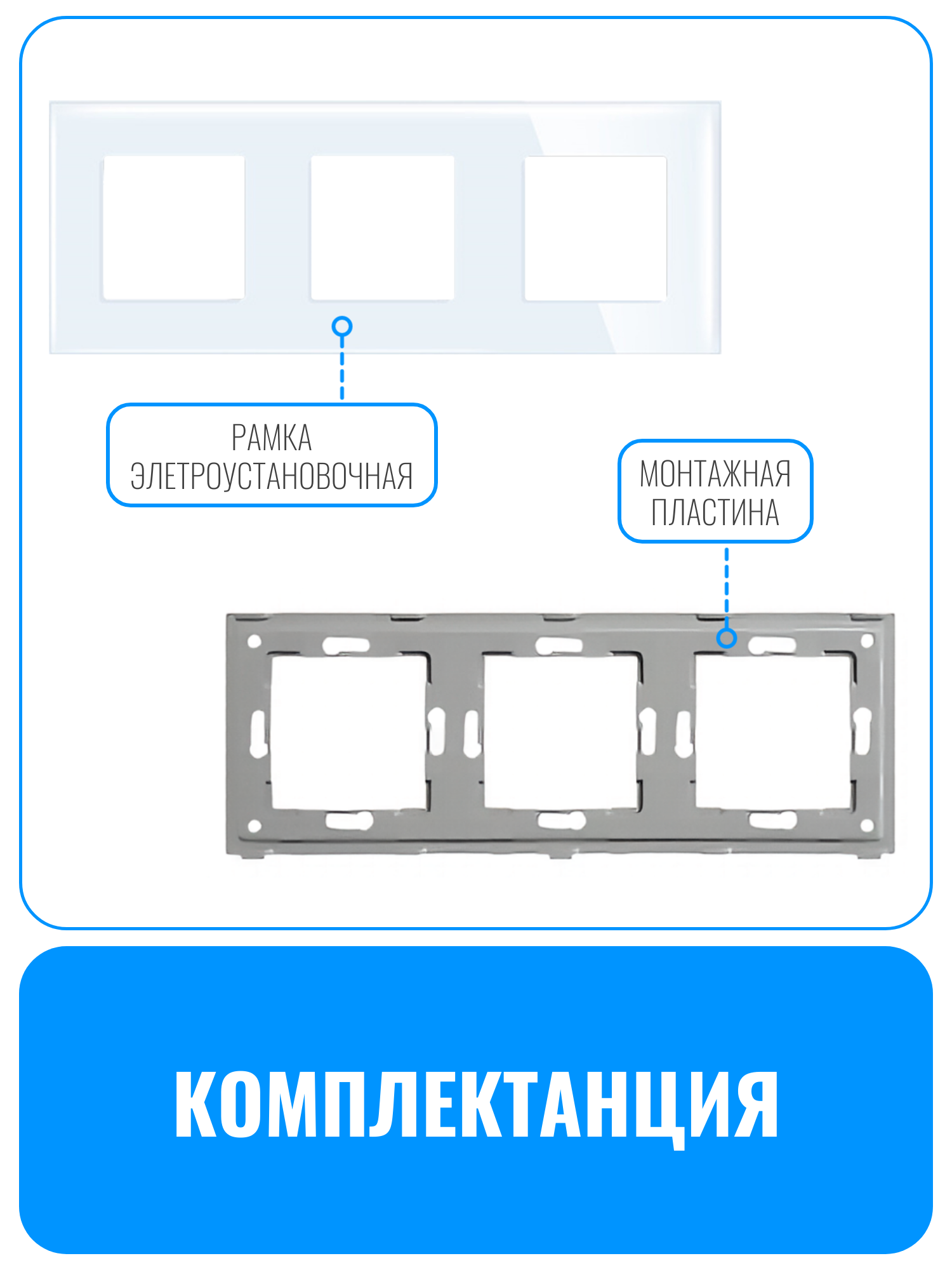 РАМКА
ЭЛЕТРОУСТАНОВОЧНАЯ

МОНТАЖНАЯ
ПЛАСТИНА

КОМПЛЕКТАНЦИЯ